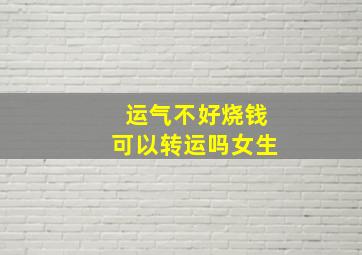 运气不好烧钱
可以转运吗女生